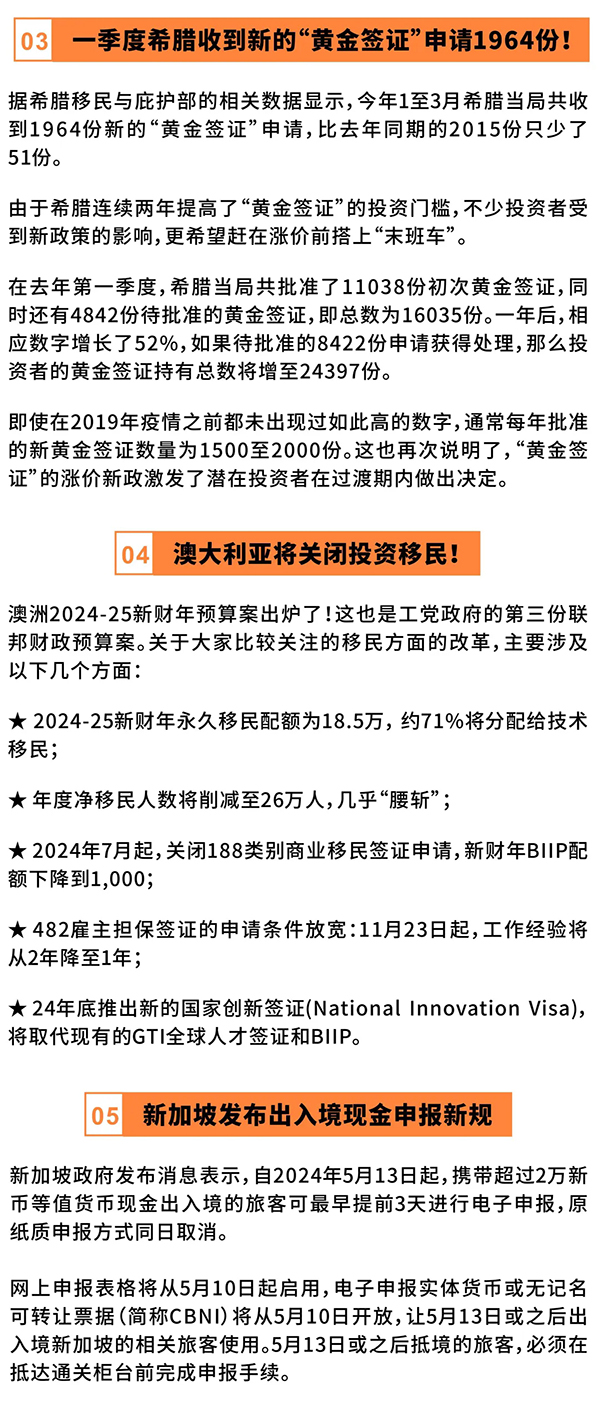 03 一季度希腊收到新的“黄金签证”申请1964份！

据希腊移民与庇护部的相关数据显示，今年1至3月希腊当局共收到1964份新的“黄金签证”申请，比去年同期的2015份只少了51份。

由于希腊连续两年提高了“黄金签证”的投资门槛，不少投资者受到新政策的影响，更希望赶在涨价前搭上“末班车”。

在去年第一季度，希腊当局共批准了11038份初次黄金签证，同时还有4842份待批准的黄金签证，即总数为16035份。一年后，相应数字增长了52%，如果待批准的8422份申请获得处理，那么投资者的黄金签证持有总数将增至24397份。

即使在2019年疫情之前都未出现过如此高的数字，通常每年批准的新黄金签证数量为1500至2000份。这也再次说明了，“黄金签证”的涨价新政激发了潜在投资者在过渡期内做出决定。

04 澳大利亚将关闭投资移民！

澳洲2024-25新财年预算案出炉了！这也是工党政府的第三份联邦财政预算案。关于大家比较关注的移民方面的改革，主要涉及以下几个方面：

★ 2024-25新财年永久移民配额为18.5万，约71%将分配给技术移民；

★ 年度净移民人数将削减至26万人，几乎“腰斩”；

★ 2024年7月起，关闭188类别商业移民签证申请，新财年BIIP配额下降到1,000；

★ 482雇主担保签证的申请条件放宽：11月23日起，工作经验将从2年降至1年；

★ 24年底推出新的国家创新签证(National Innovation Visa)，将取代现有的GTI全球人才签证和BIIP。

05 新加坡发布出入境现金申报新规

新加坡政府发布消息表示，自2024年5月13日起，携带超过2万新币等值货币现金出入境的旅客可最早提前3天进行电子申报，原纸质申报方式同日取消。

网上申报表格将从5月10日起启用，电子申报实体货币或无记名可转让票据（简称CBNI）将从5月10日开放，让5月13日或之后出入境新加坡的相关旅客使用。5月13日或之后抵境的旅客，必须在抵达通关柜台前完成申报手续。